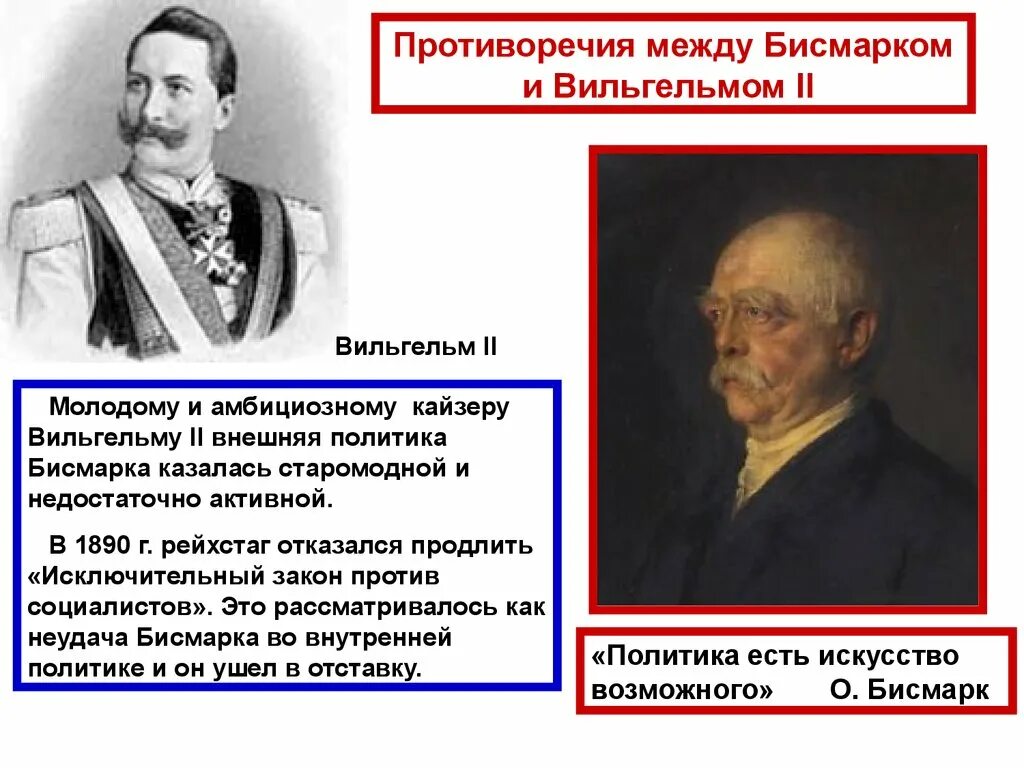 Противоречия между Бисмарком и Вильгельмом II

Вильгельм II

Молодому и амбициозному кайзеру Вильгельму II внешняя политика Бисмарка казалась старомодной и недостаточно активной.

В 1890 г. рейхстаг отказался продлить «Исключительный закон против социалистов». Это рассматривалось как неудача Бисмарка во внутренней политике и он ушел в отставку.

«Политика есть искусство возможного» О. Бисмарк